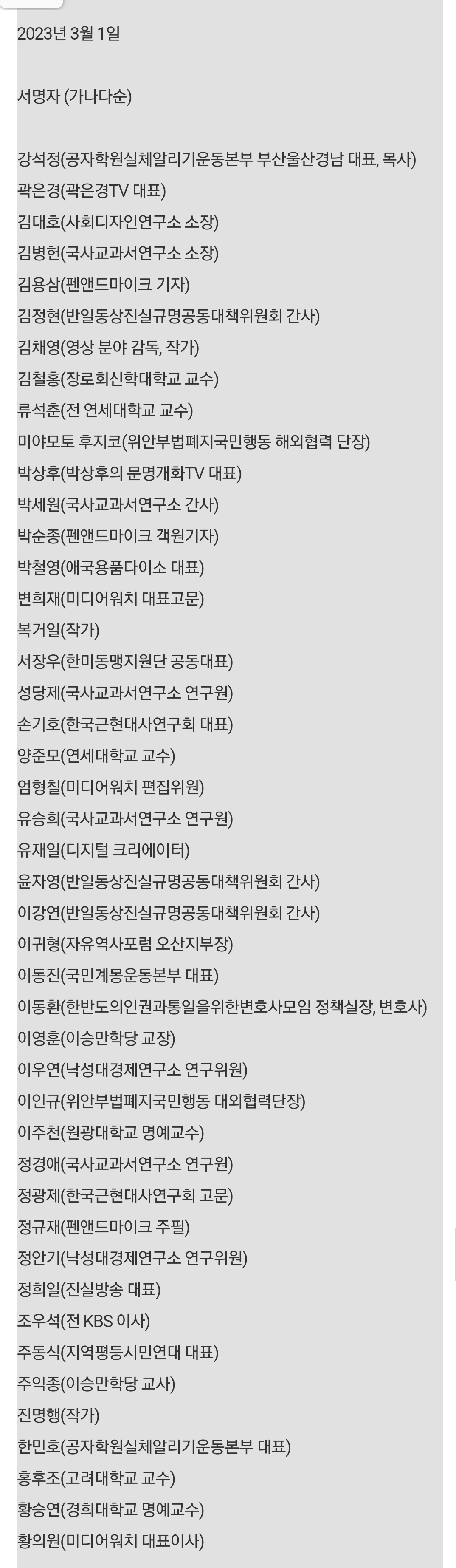 2023년 3월 1일

서명자 (가나다순)

강석정(공자학원실체알리기운동본부 부산울산경남 대표, 목사)
곽은경(곽은경TV 대표)
김대호(사회디자인연구소 소장)
김병헌(국사교과서연구소 소장)
김용삼(펜앤드마이크 기자)
김정현(반일동상진실규명공동대책위원회 간사)
김채영(영상 분야 감독, 작가)
김철홍(장로회신학대학교 교수)
류석춘(전 연세대학교 교수)
미야모토 후지코(위안부법폐지국민행동 해외협력 단장)
박상후(박상후의 문명개화TV 대표)
박세원(국사교과서연구소 간사)
박순종(펜앤드마이크 객원기자)
박철영(애국용품다이소 대표)
변희재(미디어워치 대표고문)
복거일(작가)
서장우(한미동맹지원단 공동대표)
성당제(국사교과서연구소 연구원)
손기호(한국근현대사연구회 대표)
양준모(연세대학교 교수)
엄형칠(미디어워치 편집위원)
유승희(국사교과서연구소 연구원)
유재일(디지털 크리에이터)
윤자영(반일동상진실규명공동대책위원회 간사)
이강연(반일동상진실규명공동대책위원회 간사)
이귀형(자유역사포럼 오산지부장)
이동진(국민계몽운동본부 대표)
이동환(한반도의인권과통일을위한변호사모임 정책실장, 변호사)
이영훈(이승만학당 교장)
이우연(낙성대경제연구소 연구위원)
이인규(위안부법폐지국민행동 대외협력단장)
이주천(원광대학교 명예교수)
정경애(국사교과서연구소 연구원)
정광제(한국근현대사연구회 고문)
정규재(펜앤드마이크 주필)
정안기(낙성대경제연구소 연구위원)
정희일(진실방송 대표)
조우석(전 KBS 이사)
주동식(지역평등시민연대 대표)
주익종(이승만학당 교사)
진명행(작가)
한민호(공자학원실체알리기운동본부 대표)
홍후조(고려대학교 교수)
황승연(경희대학교 명예교수)
황의원(미디어워치 대표이사)